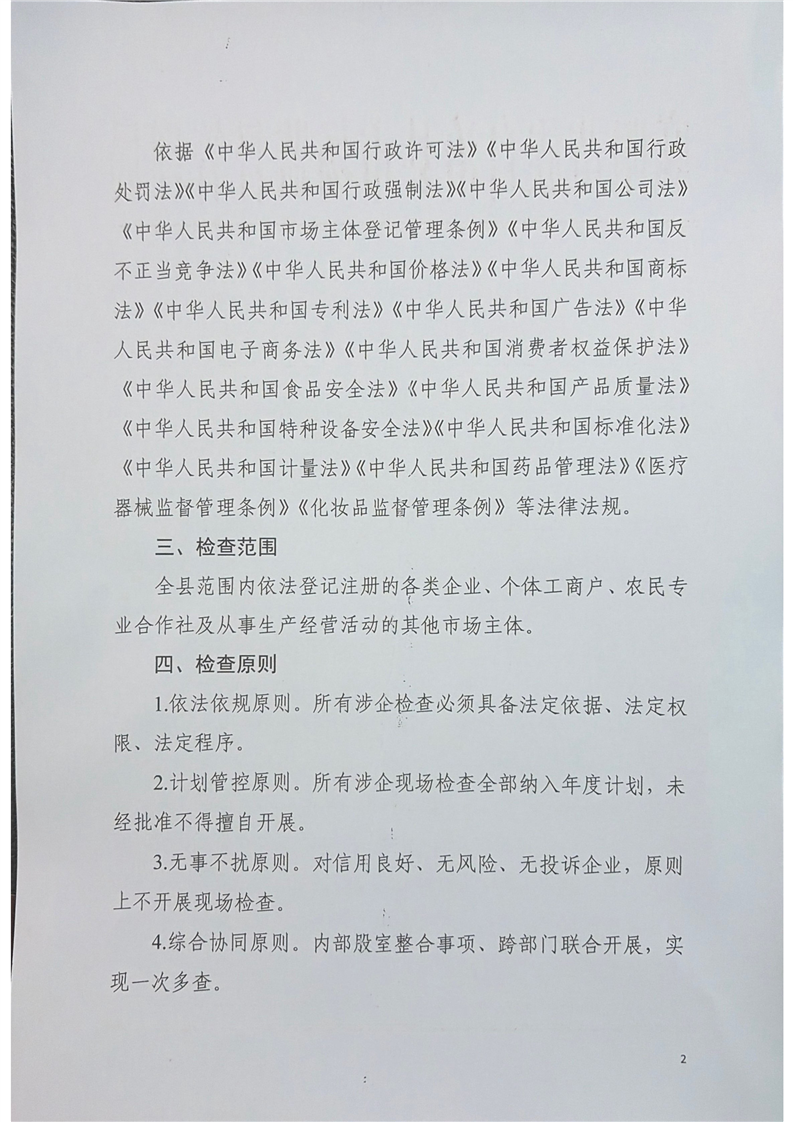 依据《中华人民共和国行政许可法》《中华人民共和国行政处罚法》《中华人民共和国行政强制法》《中华人民共和国公司法》《中华人民共和国市场主体登记管理条例》《中华人民共和国反不正当竞争法》《中华人民共和国价格法》《中华人民共和国商标法》《中华人民共和国专利法》《中华人民共和国广告法》《中华人民共和国电子商务法》《中华人民共和国消费者权益保护法》《中华人民共和国食品安全法》《中华人民共和国产品质量法》《中华人民共和国特种设备安全法》《中华人民共和国标准化法》《中华人民共和国计量法》《中华人民共和国药品管理法》《医疗器械监督管理条例》《化妆品监督管理条例》等法律法规。

三、检查范围

全县范围内依法登记注册的各类企业、个体工商户、农民专业合作社及从事生产经营活动的其他市场主体。

四、检查原则

1.依法依规原则。所有涉企检查必须具备法定依据、法定权限、法定程序。

2.计划管控原则。所有涉企现场检查全部纳入年度计划，未经批准不得擅自开展。

3.无事不扰原则。对信用良好、无风险、无投诉企业，原则上不开展现场检查。

4.综合协同原则。内部股室整合事项、跨部门联合开展，实现一次多查。

2